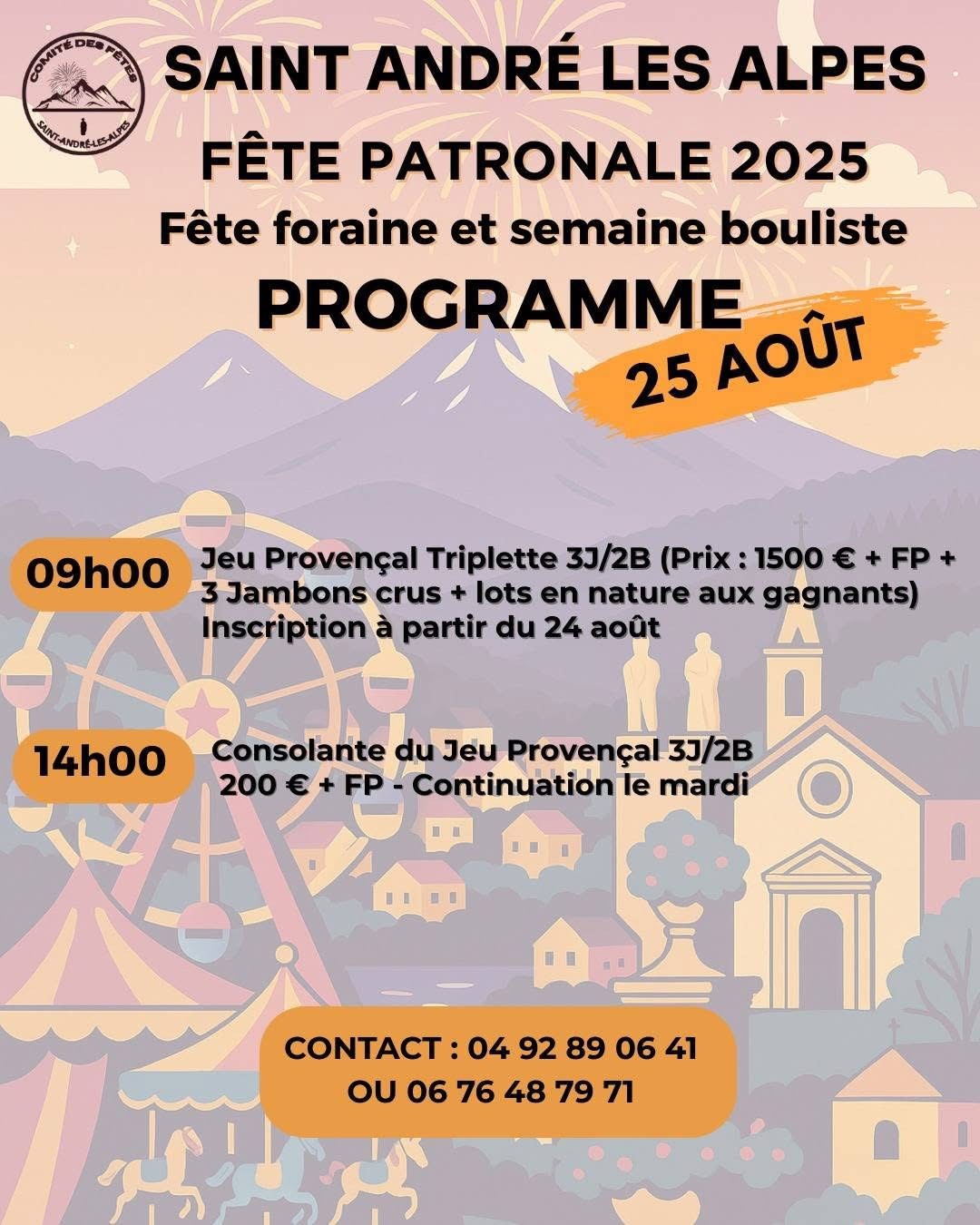 COMITÉ DES FÊTES
SAINT-ANDRÉ-LES-ALPES

SAINT ANDRÉ LES ALPES

FÊTE PATRONALE 2025

Fête foraine et semaine bouliste

PROGRAMME

25 AOÛT

09h00 Jeu Provençal Triplette 3J/2B (Prix : 1500 € + FP + 3 Jambons crus + lots en nature aux gagnants) Inscription à partir du 24 août

14h00 Consolante du Jeu Provençal 3J/2B 200 € + FP - Continuation le mardi

CONTACT : 04 92 89 06 41
OU 06 76 48 79 71